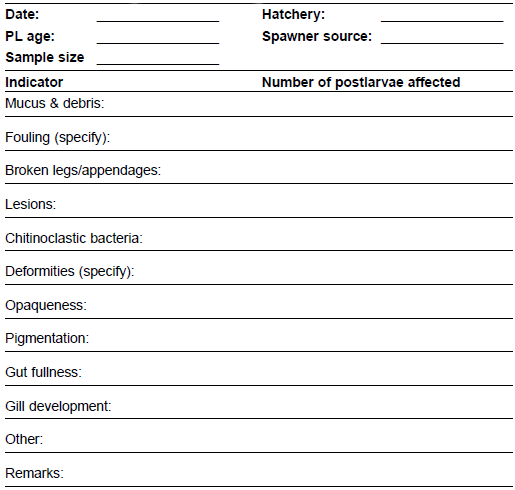 Date: ________________ Hatchery: ________________
PL age: ________________ Spawner source: ________________
Sample size ________________

| Indicator | Number of postlarvae affected |
|---|---|
| Mucus & debris: | |
| Fouling (specify): | |
| Broken legs/appendages: | |
| Lesions: | |
| Chitinoclastic bacteria: | |
| Deformities (specify): | |
| Opaqueness: | |
| Pigmentation: | |
| Gut fullness: | |
| Gill development: | |
| Other: | |
| Remarks: | |